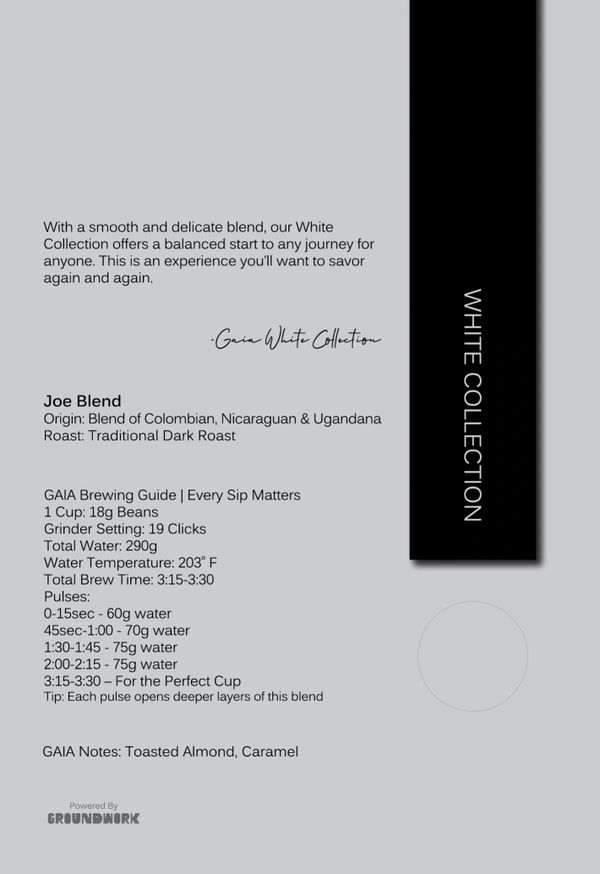 With a smooth and delicate blend, our White Collection offers a balanced start to any journey for anyone. This is an experience you'll want to savor again and again.

-Gaia White Collection

WHITE COLLECTION

Joe Blend
Origin: Blend of Colombian, Nicaraguan & Ugandana
Roast: Traditional Dark Roast

GAIA Brewing Guide | Every Sip Matters
1 Cup: 18g Beans
Grinder Setting: 19 Clicks
Total Water: 290g
Water Temperature: 203° F
Total Brew Time: 3:15-3:30
Pulses:
0-15sec - 60g water
45sec-1:00 - 70g water
1:30-1:45 - 75g water
2:00-2:15 - 75g water
3:15-3:30 – For the Perfect Cup
Tip: Each pulse opens deeper layers of this blend

GAIA Notes: Toasted Almond, Caramel

Powered By
GROUNDWORK